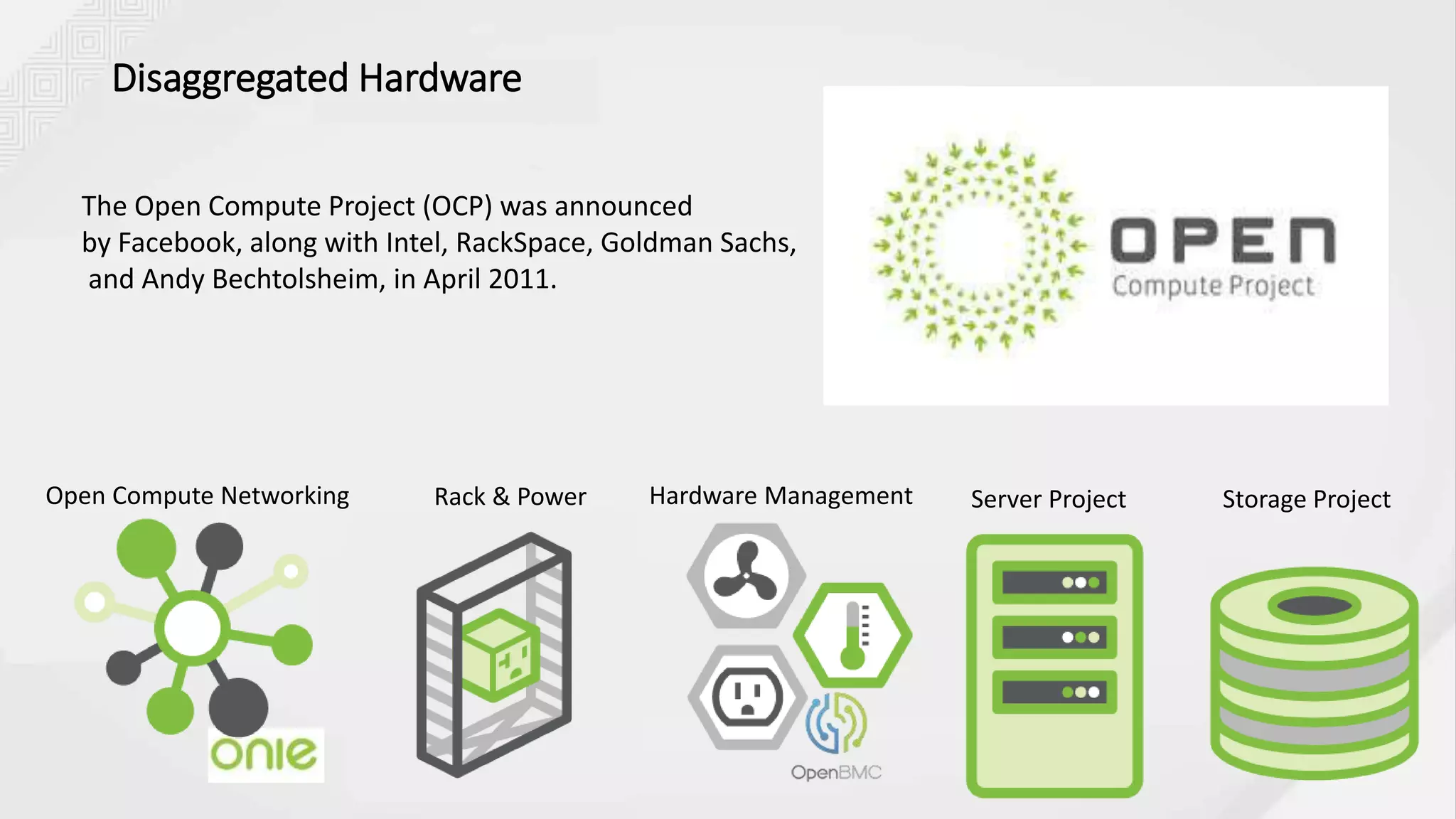 Disaggregated Hardware

The Open Compute Project (OCP) was announced by Facebook, along with Intel, RackSpace, Goldman Sachs, and Andy Bechtolsheim, in April 2011.

OPEN
Compute Project

Open Compute Networking

onie

Rack & Power

Hardware Management

OpenBMC

Server Project

Storage Project